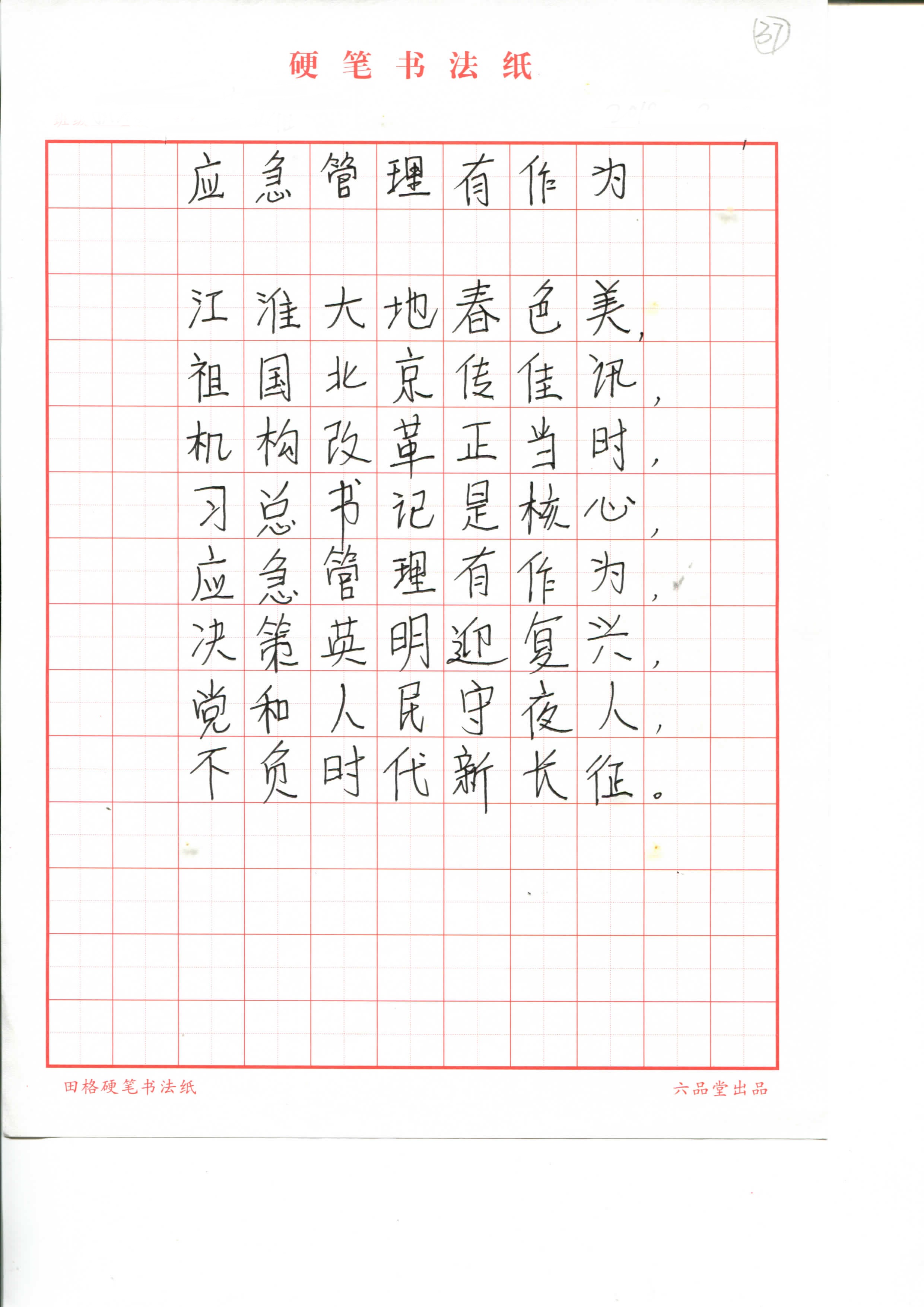 37

硬笔书法纸

应急管理有作为

江淮大地春色美，
祖国北京传佳讯，
机构改革正当时，
习总书记是核心，
应急管理有作为，
决策英明迎复兴，
党和人民守夜人，
不负时代新长征。

田格硬笔书法纸 六品堂出品